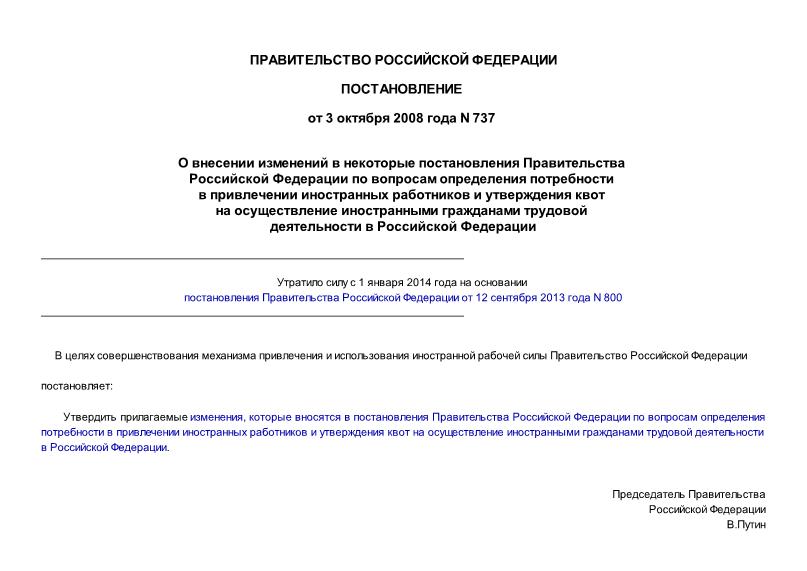 ПРАВИТЕЛЬСТВО РОССИЙСКОЙ ФЕДЕРАЦИИ

ПОСТАНОВЛЕНИЕ

от 3 октября 2008 года N 737

О внесении изменений в некоторые постановления Правительства Российской Федерации по вопросам определения потребности в привлечении иностранных работников и утверждения квот на осуществление иностранными гражданами трудовой деятельности в Российской Федерации

Утратило силу с 1 января 2014 года на основании постановления Правительства Российской Федерации от 12 сентября 2013 года N 800

В целях совершенствования механизма привлечения и использования иностранной рабочей силы Правительство Российской Федерации

постановляет:

Утвердить прилагаемые изменения, которые вносятся в постановления Правительства Российской Федерации по вопросам определения потребности в привлечении иностранных работников и утверждения квот на осуществление иностранными гражданами трудовой деятельности в Российской Федерации.

Председатель Правительства
Российской Федерации
В.Путин